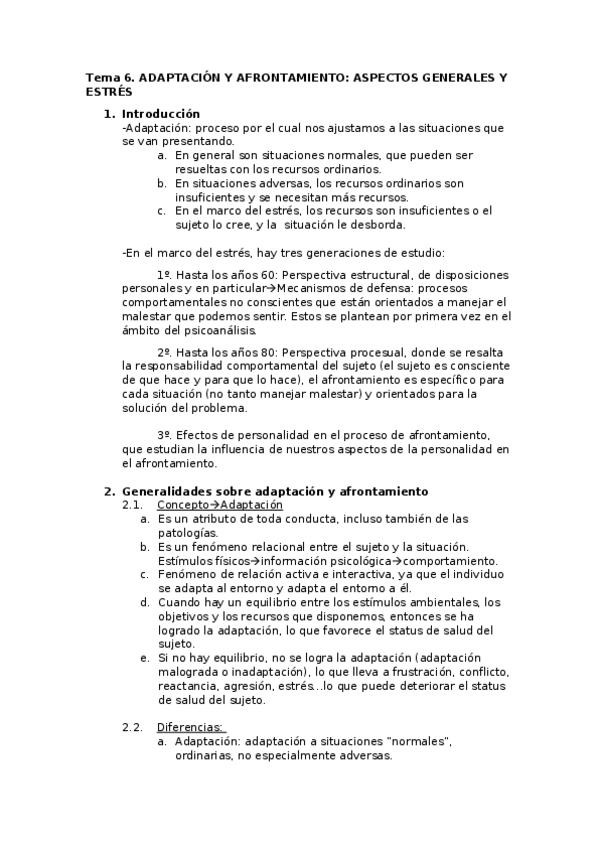 Tema 6. ADAPTACIÓN Y AFRONTAMIENTO: ASPECTOS GENERALES Y ESTRÉS

1. Introducción
-Adaptación: proceso por el cual nos ajustamos a las situaciones que se van presentando.
a. En general son situaciones normales, que pueden ser resueltas con los recursos ordinarios.
b. En situaciones adversas, los recursos ordinarios son insuficientes y se necesitan más recursos.
c. En el marco del estrés, los recursos son insuficientes o el sujeto lo cree, y la situación le desborda.

-En el marco del estrés, hay tres generaciones de estudio:

1º. Hasta los años 60: Perspectiva estructural, de disposiciones personales y en particular→Mecanismos de defensa: procesos comportamentales no conscientes que están orientados a manejar el malestar que podemos sentir. Estos se plantean por primera vez en el ámbito del psicoanálisis.

2º. Hasta los años 80: Perspectiva procesual, donde se resalta la responsabilidad comportamental del sujeto (el sujeto es consciente de que hace y para que lo hace), el afrontamiento es específico para cada situación (no tanto manejar malestar) y orientados para la solución del problema.

3º. Efectos de personalidad en el proceso de afrontamiento, que estudian la influencia de nuestros aspectos de la personalidad en el afrontamiento.

2. Generalidades sobre adaptación y afrontamiento
2.1. Concepto→Adaptación
a. Es un atributo de toda conducta, incluso también de las patologías.
b. Es un fenómeno relacional entre el sujeto y la situación. Estímulos físicos→información psicológica→comportamiento.
c. Fenómeno de relación activa e interactiva, ya que el individuo se adapta al entorno y adapta el entorno a él.
d. Cuando hay un equilibrio entre los estímulos ambientales, los objetivos y los recursos que disponemos, entonces se ha logrado la adaptación, lo que favorece el status de salud del sujeto.
e. Si no hay equilibrio, no se logra la adaptación (adaptación malograda o inadaptación), lo que lleva a frustración, conflicto, reactancia, agresión, estrés…lo que puede deteriorar el status de salud del sujeto.

2.2. Diferencias:
a. Adaptación: adaptación a situaciones "normales", ordinarias, no especialmente adversas.